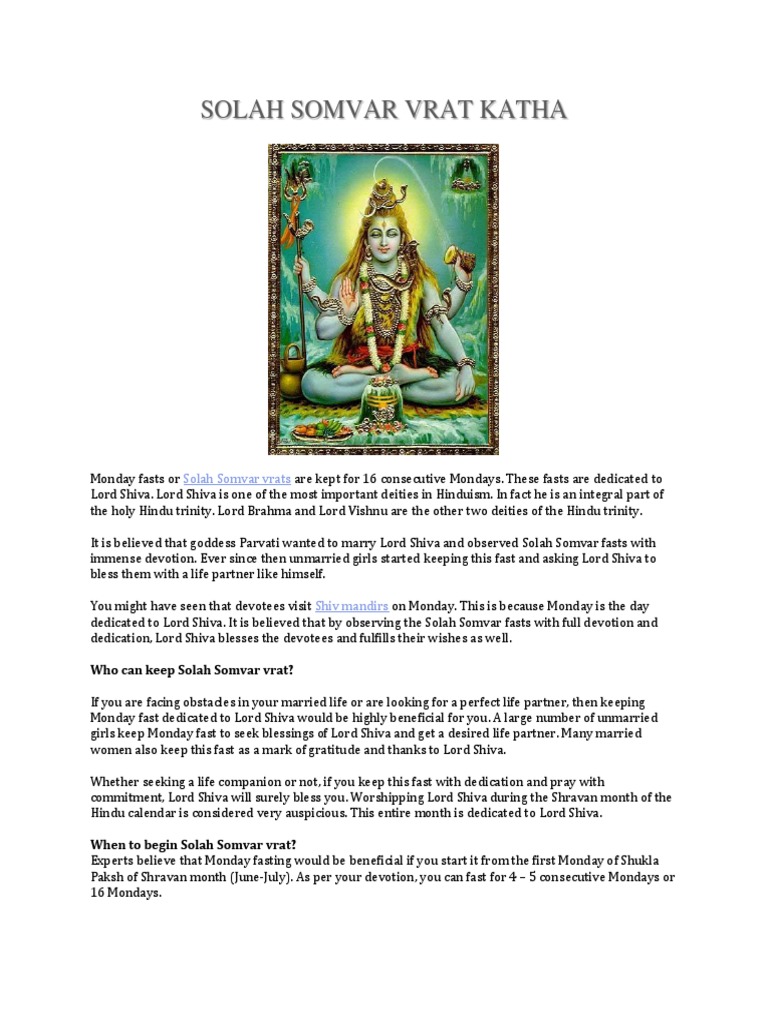 SOLAH SOMVAR VRAT KATHA

Monday fasts or Solah Somvar vrats are kept for 16 consecutive Mondays. These fasts are dedicated to Lord Shiva. Lord Shiva is one of the most important deities in Hinduism. In fact he is an integral part of the holy Hindu trinity. Lord Brahma and Lord Vishnu are the other two deities of the Hindu trinity.

It is believed that goddess Parvati wanted to marry Lord Shiva and observed Solah Somvar fasts with immense devotion. Ever since then unmarried girls started keeping this fast and asking Lord Shiva to bless them with a life partner like himself.

You might have seen that devotees visit Shiv mandirs on Monday. This is because Monday is the day dedicated to Lord Shiva. It is believed that by observing the Solah Somvar fasts with full devotion and dedication, Lord Shiva blesses the devotees and fulfills their wishes as well.

Who can keep Solah Somvar vrat?

If you are facing obstacles in your married life or are looking for a perfect life partner, then keeping Monday fast dedicated to Lord Shiva would be highly beneficial for you. A large number of unmarried girls keep Monday fast to seek blessings of Lord Shiva and get a desired life partner. Many married women also keep this fast as a mark of gratitude and thanks to Lord Shiva.

Whether seeking a life companion or not, if you keep this fast with dedication and pray with commitment, Lord Shiva will surely bless you. Worshipping Lord Shiva during the Shravan month of the Hindu calendar is considered very auspicious. This entire month is dedicated to Lord Shiva.

When to begin Solah Somvar vrat?
Experts believe that Monday fasting would be beneficial if you start it from the first Monday of Shukla Paksh of Shravan month (June-July). As per your devotion, you can fast for 4 – 5 consecutive Mondays or 16 Mondays.